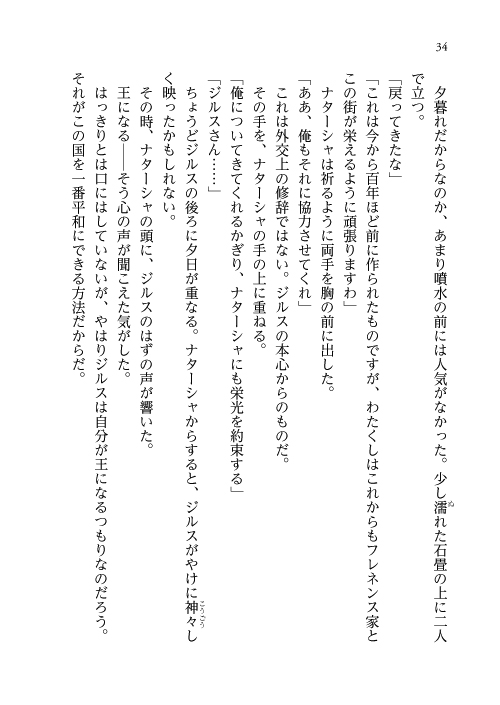 34

夕暮れだからなのか、あまり噴水の前には人気がなかった。少し濡れた石畳の上に二人で立つ。

「戻ってきたな」

「これは今から百年ほど前に作られたものですが、わたくしはこれからもフレネンス家とこの街が栄えるように頑張りますわ」

ナターシャは祈るように両手を胸の前に出した。

「ああ、俺もそれに協力させてくれ」

これは外交上の修辞ではない。ジルスの本心からのものだ。

その手を、ナターシャの手の上に重ねる。

「俺についてきてくれるかぎり、ナターシャにも栄光を約束する」

「ジルスさん……」

ちょうどジルスの後ろに夕日が重なる。ナターシャからすると、ジルスがやけに神々しく映ったかもしれない。

その時、ナターシャの頭に、ジルスのはずの声が響いた。

王になる――そう心の声が聞こえた気がした。

はっきりとは口にはしていないが、やはりジルスは自分が王になるつもりなのだろう。

それがこの国を一番平和にできる方法だからだ。